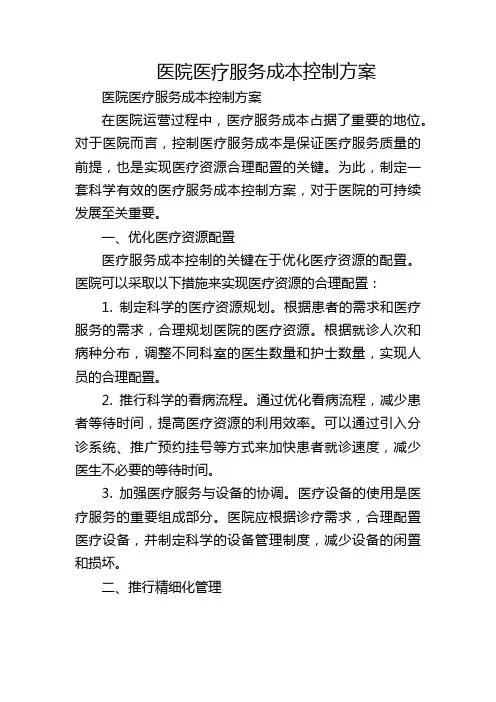 医院医疗服务成本控制方案

医院医疗服务成本控制方案

在医院运营过程中，医疗服务成本占据了重要的地位。对于医院而言，控制医疗服务成本是保证医疗服务质量的前提，也是实现医疗资源合理配置的关键。为此，制定一套科学有效的医疗服务成本控制方案，对于医院的可持续发展至关重要。

一、优化医疗资源配置

医疗服务成本控制的关键在于优化医疗资源的配置。医院可以采取以下措施来实现医疗资源的合理配置：

1. 制定科学的医疗资源规划。根据患者的需求和医疗服务的需求，合理规划医院的医疗资源。根据就诊人次和病种分布，调整不同科室的医生数量和护士数量，实现人员的合理配置。

2. 推行科学的看病流程。通过优化看病流程，减少患者等待时间，提高医疗资源的利用效率。可以通过引入分诊系统、推广预约挂号等方式来加快患者就诊速度，减少医生不必要的等待时间。

3. 加强医疗服务与设备的协调。医疗设备的使用是医疗服务的重要组成部分。医院应根据诊疗需求，合理配置医疗设备，并制定科学的设备管理制度，减少设备的闲置和损坏。

二、推行精细化管理